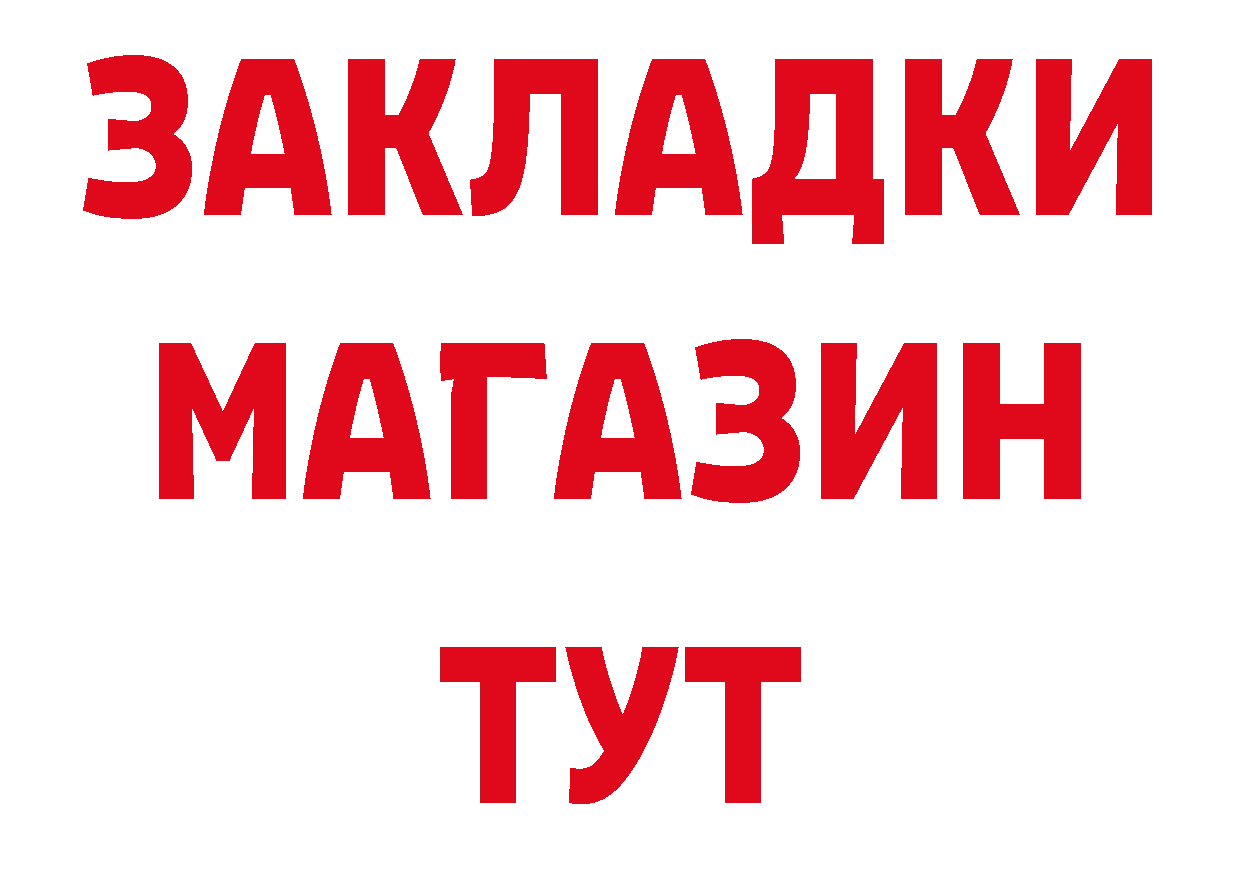 ЗАКЛАДКИ
МАГАЗИН
ТУТ